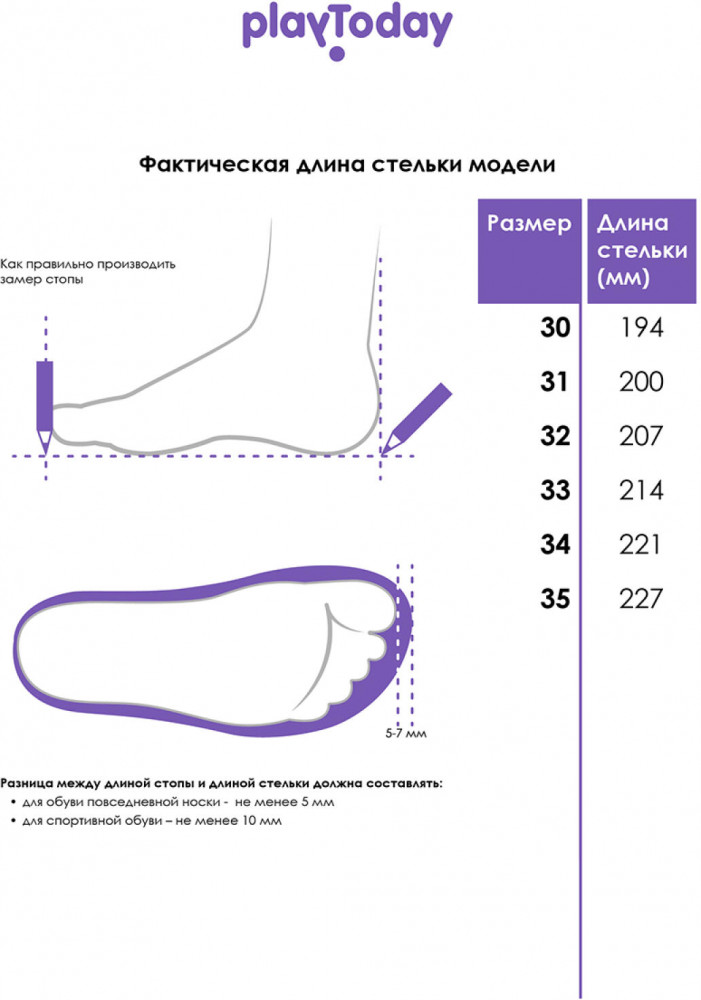 playToday

Фактическая длина стельки модели

Как правильно производить замер стопы

| Размер | Длина стельки (мм) |
|---|---|
| 30 | 194 |
| 31 | 200 |
| 32 | 207 |
| 33 | 214 |
| 34 | 221 |
| 35 | 227 |

5-7 мм

Разница между длиной стопы и длиной стельки должна составлять:
• для обуви повседневной носки - не менее 5 мм
• для спортивной обуви – не менее 10 мм